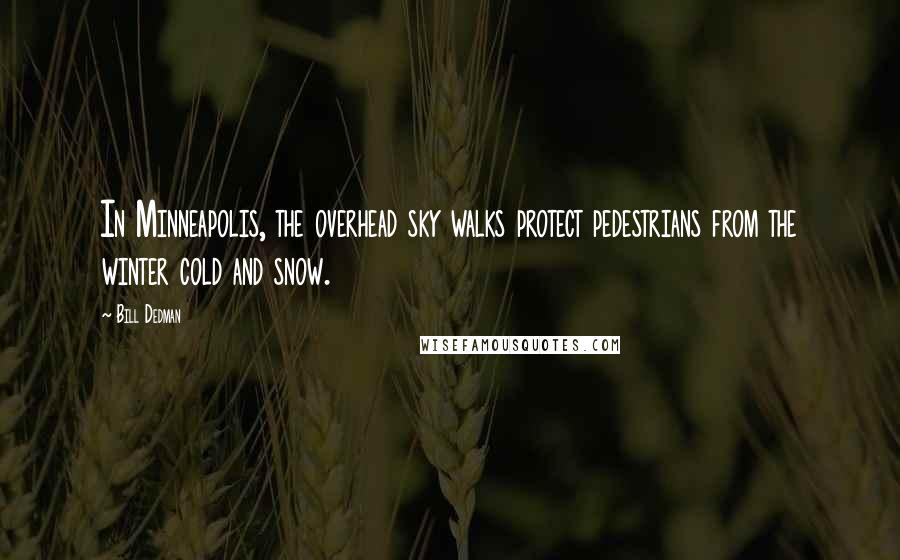 In Minneapolis, the overhead sky walks protect pedestrians from the winter cold and snow.

~ Bill Dedman

WISEFAMOUSQUOTES.COM